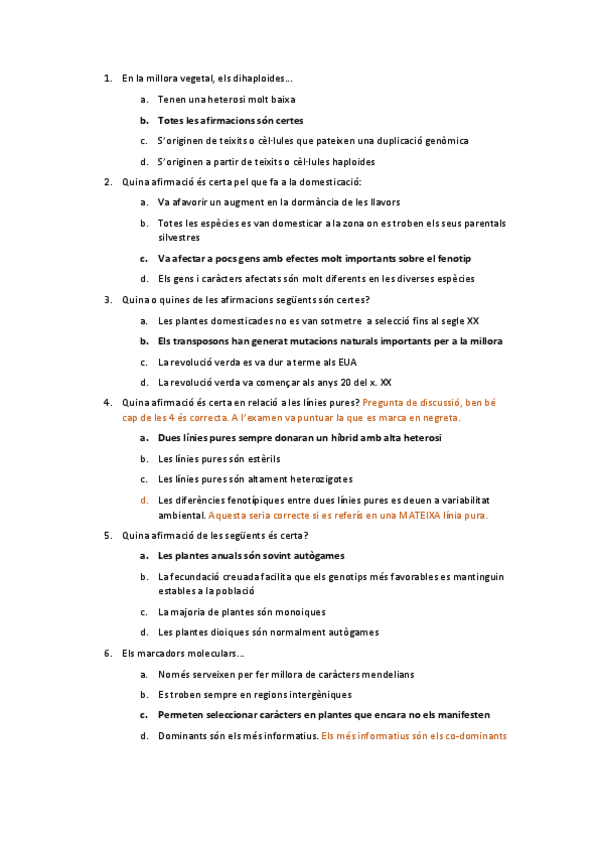 1. En la millora vegetal, els dihaploides…

a. Tenen una heterosi molt baixa

b. Totes les afirmacions són certes

c. S'originen de teixits o cèl·lules que pateixen una duplicació genòmica

d. S'originen a partir de teixits o cèl·lules haploides

2. Quina afirmació és certa pel que fa a la domesticació:

a. Va afavorir un augment en la dormància de les llavors

b. Totes les espècies es van domesticar a la zona on es troben els seus parentals silvestres

c. Va afectar a pocs gens amb efectes molt importants sobre el fenotip

d. Els gens i caràcters afectats són molt diferents en les diverses espècies

3. Quina o quines de les afirmacions següents són certes?

a. Les plantes domesticades no es van sotmetre a selecció fins al segle XX

b. Els transposons han generat mutacions naturals importants per a la millora

c. La revolució verda es va dur a terme als EUA

d. La revolució verda va començar als anys 20 del x. XX

4. Quina afirmació és certa en relació a les línies pures? Pregunta de discussió, ben bé cap de les 4 és correcta. A l'examen va puntuar la que es marca en negreta.

a. Dues línies pures sempre donaran un híbrid amb alta heterosi

b. Les línies pures són estèrils

c. Les línies pures són altament heterozigotes

d. Les diferències fenotípiques entre dues línies pures es deuen a variabilitat ambiental. Aquesta seria correcte si es referís en una MATEIXA línia pura.

5. Quina afirmació de les següents és certa?

a. Les plantes anuals són sovint autògames

b. La fecundació creuada facilita que els genotips més favorables es mantinguin estables a la població

c. La majoria de plantes són monoiques

d. Les plantes dioiques són normalment autògames

6. Els marcadors moleculars…

a. Només serveixen per fer millora de caràcters mendelians

b. Es troben sempre en regions intergèniques

c. Permeten seleccionar caràcters en plantes que encara no els manifesten

d. Dominants són els més informatius. Els més informatius són els co-dominants